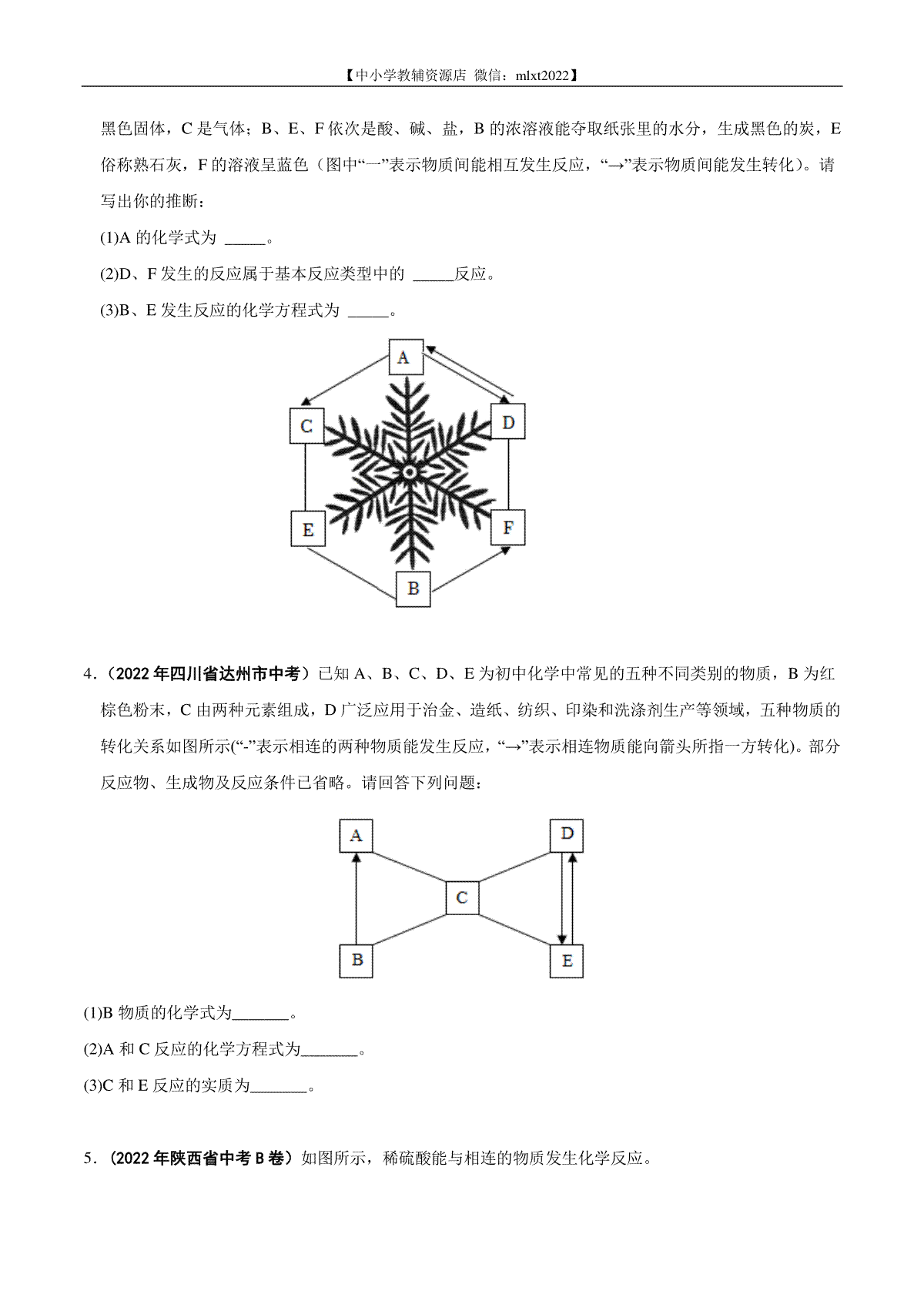 【中小学教辅资源店 微信：mlxt2022】

黑色固体，C 是气体；B、E、F 依次是酸、碱、盐，B 的浓溶液能夺取纸张里的水分，生成黑色的炭，E 俗称熟石灰，F 的溶液呈蓝色（图中“一”表示物质间能相互发生反应，“→”表示物质间能发生转化）。请写出你的推断：

(1)A 的化学式为 _____。

(2)D、F 发生的反应属于基本反应类型中的 _____反应。

(3)B、E 发生反应的化学方程式为 _____。

A
C
D
E
F
B

4.（2022 年四川省达州市中考）已知 A、B、C、D、E 为初中化学中常见的五种不同类别的物质，B 为红棕色粉末，C 由两种元素组成，D 广泛应用于冶金、造纸、纺织、印染和洗涤剂生产等领域，五种物质的转化关系如图所示(“-”表示相连的两种物质能发生反应，“→”表示相连物质能向箭头所指一方转化)。部分反应物、生成物及反应条件已省略。请回答下列问题：

A
D
C
B
E

(1)B 物质的化学式为_______。

(2)A 和 C 反应的化学方程式为_______。

(3)C 和 E 反应的实质为_______。

5.（2022 年陕西省中考 B 卷）如图所示，稀硫酸能与相连的物质发生化学反应。